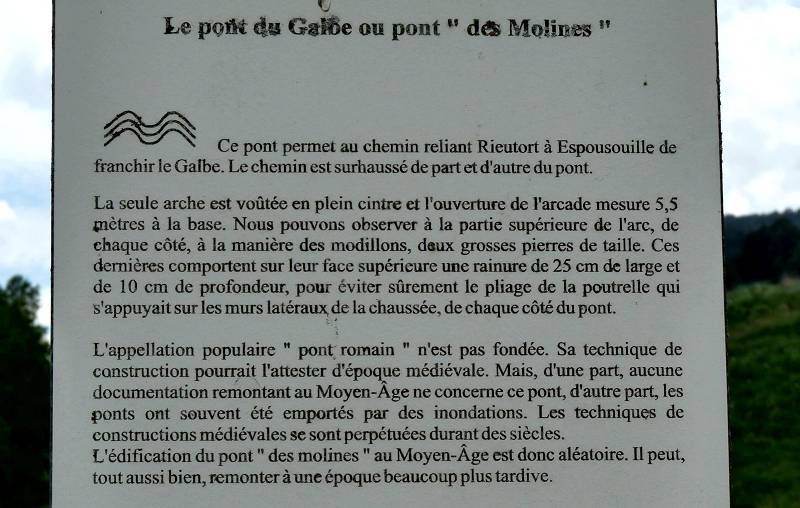 Le pont du Galbe ou pont " des Molines "

Ce pont permet au chemin reliant Rieutort à Espousouille de franchir le Galbe. Le chemin est surhaussé de part et d'autre du pont.

La seule arche est voûtée en plein cintre et l'ouverture de l'arcade mesure 5,5 mètres à la base. Nous pouvons observer à la partie supérieure de l'arc, de chaque côté, à la manière des modillons, deux grosses pierres de taille. Ces dernières comportent sur leur face supérieure une rainure de 25 cm de large et de 10 cm de profondeur, pour éviter sûrement le pliage de la poutrelle qui s'appuyait sur les murs latéraux de la chaussée, de chaque côté du pont.

L'appellation populaire " pont romain " n'est pas fondée. Sa technique de construction pourrait l'attester d'époque médiévale. Mais, d'une part, aucune documentation remontant au Moyen-Âge ne concerne ce pont, d'autre part, les ponts ont souvent été emportés par des inondations. Les techniques de constructions médiévales se sont perpétuées durant des siècles.
L'édification du pont " des molines " au Moyen-Âge est donc aléatoire. Il peut, tout aussi bien, remonter à une époque beaucoup plus tardive.